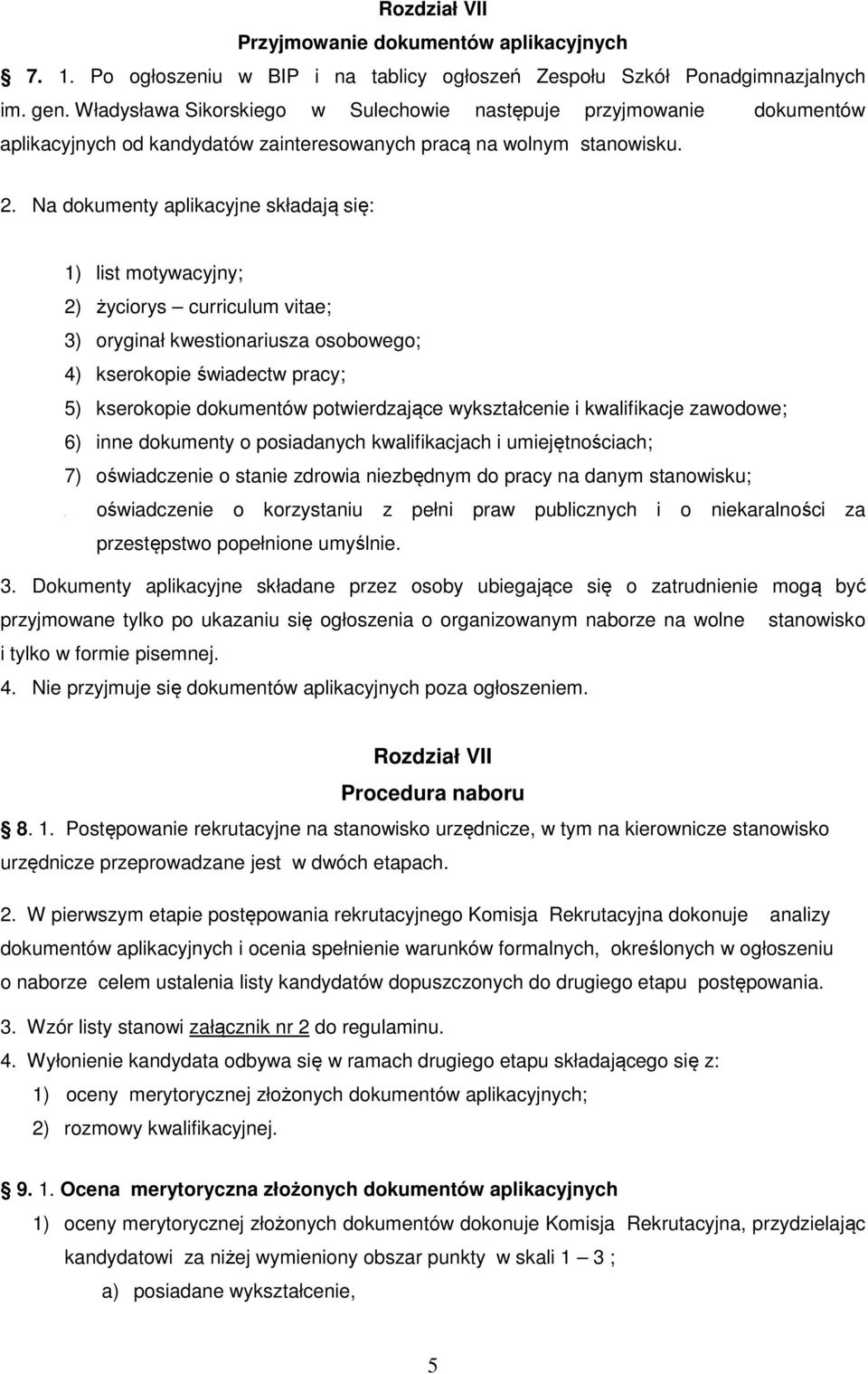 Rozdział VII
Przyjmowanie dokumentów aplikacyjnych

7. 1. Po ogłoszeniu w BIP i na tablicy ogłoszeń Zespołu Szkół Ponadgimnazjalnych im. gen. Władysława Sikorskiego w Sulechowie następuje przyjmowanie dokumentów aplikacyjnych od kandydatów zainteresowanych pracą na wolnym stanowisku.

2. Na dokumenty aplikacyjne składają się:

1) list motywacyjny;
2) życiorys – curriculum vitae;
3) oryginał kwestionariusza osobowego;
4) kserokopie świadectw pracy;
5) kserokopie dokumentów potwierdzające wykształcenie i kwalifikacje zawodowe;
6) inne dokumenty o posiadanych kwalifikacjach i umiejętnościach;
7) oświadczenie o stanie zdrowia niezbędnym do pracy na danym stanowisku;
. oświadczenie o korzystaniu z pełni praw publicznych i o niekaralności za przestępstwo popełnione umyślnie.

3. Dokumenty aplikacyjne składane przez osoby ubiegające się o zatrudnienie mogą być przyjmowane tylko po ukazaniu się ogłoszenia o organizowanym naborze na wolne stanowisko i tylko w formie pisemnej.
4. Nie przyjmuje się dokumentów aplikacyjnych poza ogłoszeniem.

Rozdział VII
Procedura naboru

8. 1. Postępowanie rekrutacyjne na stanowisko urzędnicze, w tym na kierownicze stanowisko urzędnicze przeprowadzane jest w dwóch etapach.

2. W pierwszym etapie postępowania rekrutacyjnego Komisja Rekrutacyjna dokonuje analizy dokumentów aplikacyjnych i ocenia spełnienie warunków formalnych, określonych w ogłoszeniu o naborze celem ustalenia listy kandydatów dopuszczonych do drugiego etapu postępowania.

3. Wzór listy stanowi załącznik nr 2 do regulaminu.
4. Wyłonienie kandydata odbywa się w ramach drugiego etapu składającego się z:
1) oceny merytorycznej złożonych dokumentów aplikacyjnych;
2) rozmowy kwalifikacyjnej.

9. 1. Ocena merytoryczna złożonych dokumentów aplikacyjnych
1) oceny merytorycznej złożonych dokumentów dokonuje Komisja Rekrutacyjna, przydzielając kandydatowi za niżej wymieniony obszar punkty w skali 1 – 3 ;
a) posiadane wykształcenie,

5